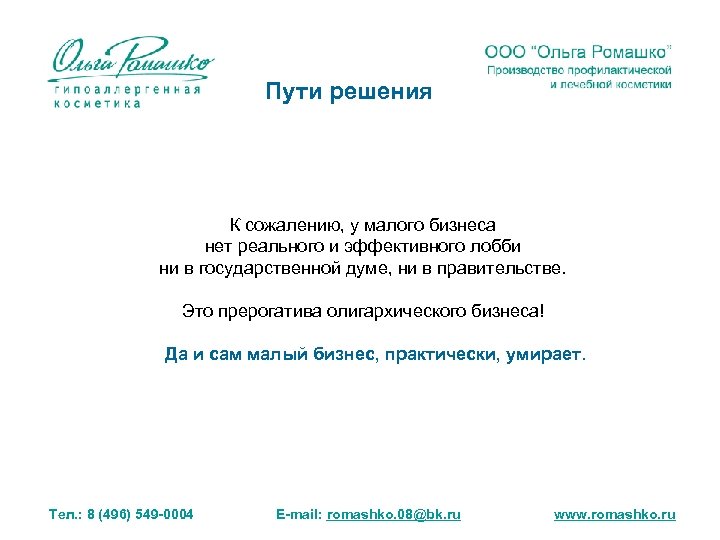 Ольга Ромашко
гипоаллергенная косметика

ООО "Ольга Ромашко"
Производство профилактической и лечебной косметики

Пути решения

К сожалению, у малого бизнеса нет реального и эффективного лобби ни в государственной думе, ни в правительстве.

Это прерогатива олигархического бизнеса!

Да и сам малый бизнес, практически, умирает.

Тел.: 8 (496) 549-0004
E-mail: romashko.08@bk.ru
www.romashko.ru